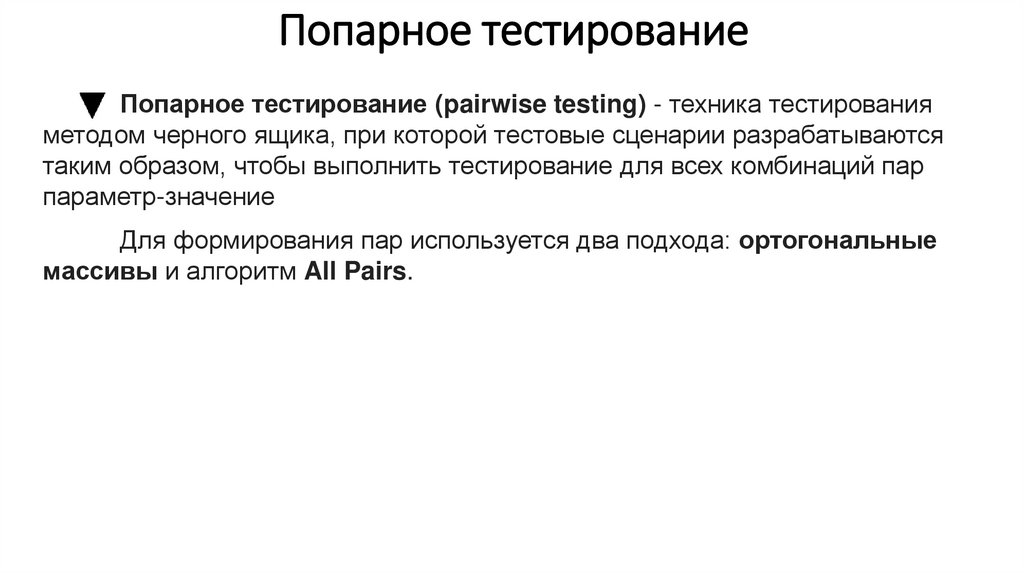 Попарное тестирование

Попарное тестирование (pairwise testing) - техника тестирования методом черного ящика, при которой тестовые сценарии разрабатываются таким образом, чтобы выполнить тестирование для всех комбинаций пар параметр-значение

Для формирования пар используется два подхода: ортогональные массивы и алгоритм All Pairs.